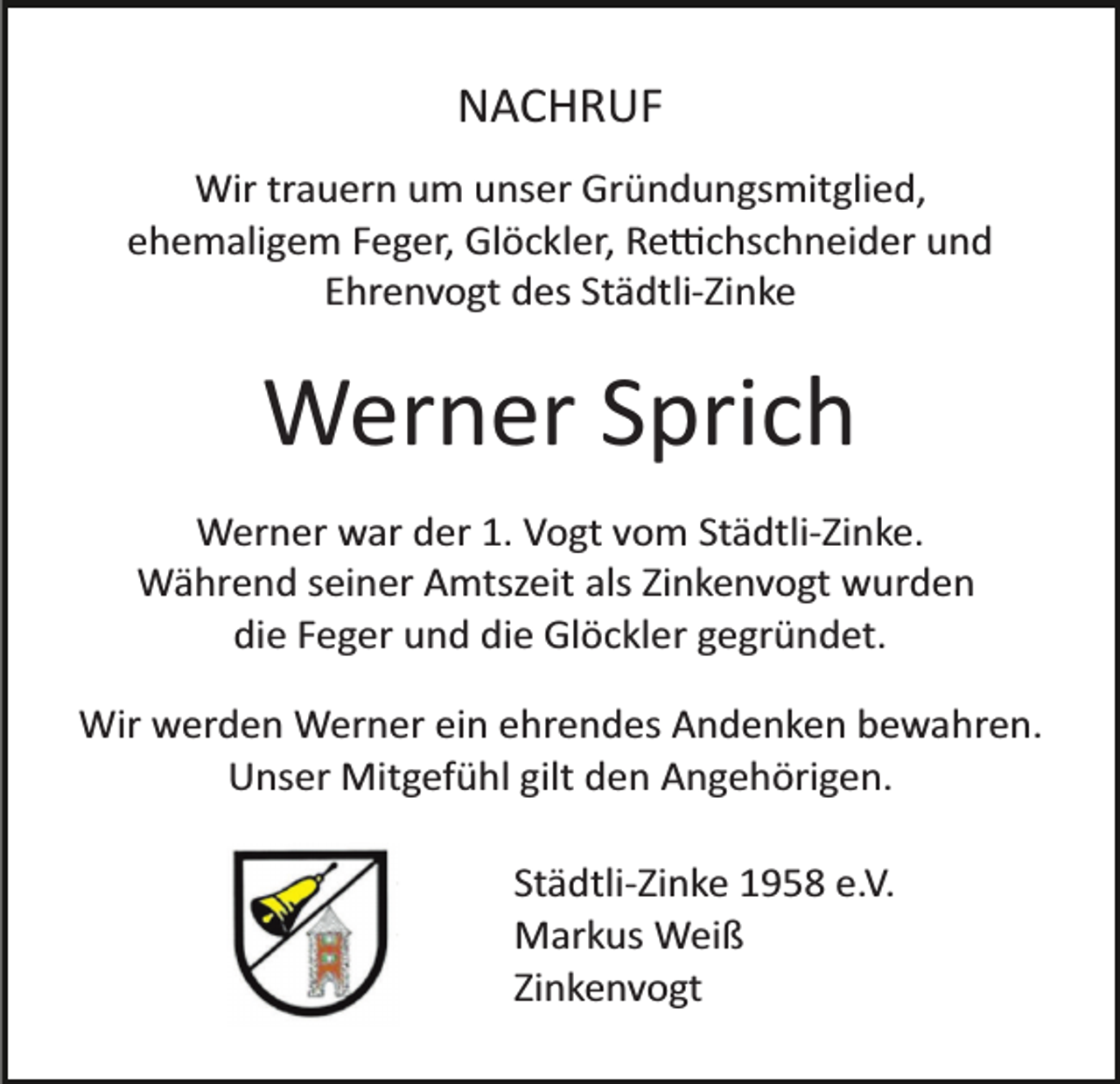 NACHRUF

Wir trauern um unser Gründungsmitglied, ehemaligem Feger, Glöckler, Rettichschneider und Ehrenvogt des Städtli-Zinke

Werner Sprich

Werner war der 1. Vogt vom Städtli-Zinke. Während seiner Amtszeit als Zinkenvogt wurden die Feger und die Glöckler gegründet.

Wir werden Werner ein ehrendes Andenken bewahren. Unser Mitgefühl gilt den Angehörigen.

Städtli-Zinke 1958 e.V.
Markus Weiß
Zinkenvogt